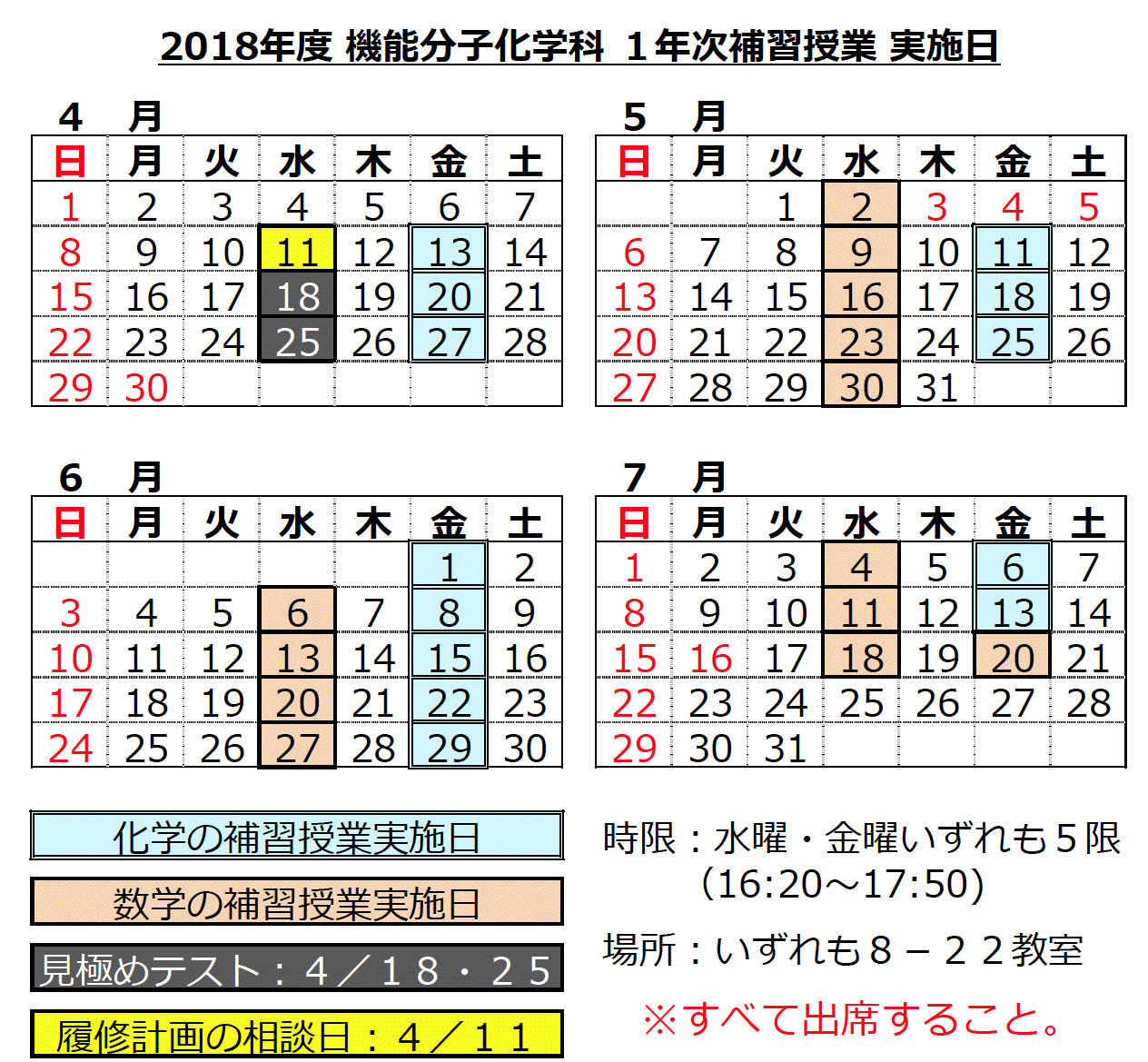 2018年度 機能分子化学科 １年次補習授業 実施日

４　月

| 日 | 月 | 火 | 水 | 木 | 金 | 土 |
|---|---|---|---|---|---|---|
| 1 | 2 | 3 | 4 | 5 | 6 | 7 |
| 8 | 9 | 10 | 11 | 12 | 13 | 14 |
| 15 | 16 | 17 | 18 | 19 | 20 | 21 |
| 22 | 23 | 24 | 25 | 26 | 27 | 28 |
| 29 | 30 | | | | | |

５　月

| 日 | 月 | 火 | 水 | 木 | 金 | 土 |
|---|---|---|---|---|---|---|
| | | 1 | 2 | 3 | 4 | 5 |
| 6 | 7 | 8 | 9 | 10 | 11 | 12 |
| 13 | 14 | 15 | 16 | 17 | 18 | 19 |
| 20 | 21 | 22 | 23 | 24 | 25 | 26 |
| 27 | 28 | 29 | 30 | 31 | | |

６　月

| 日 | 月 | 火 | 水 | 木 | 金 | 土 |
|---|---|---|---|---|---|---|
| | | | | | 1 | 2 |
| 3 | 4 | 5 | 6 | 7 | 8 | 9 |
| 10 | 11 | 12 | 13 | 14 | 15 | 16 |
| 17 | 18 | 19 | 20 | 21 | 22 | 23 |
| 24 | 25 | 26 | 27 | 28 | 29 | 30 |

７　月

| 日 | 月 | 火 | 水 | 木 | 金 | 土 |
|---|---|---|---|---|---|---|
| 1 | 2 | 3 | 4 | 5 | 6 | 7 |
| 8 | 9 | 10 | 11 | 12 | 13 | 14 |
| 15 | 16 | 17 | 18 | 19 | 20 | 21 |
| 22 | 23 | 24 | 25 | 26 | 27 | 28 |
| 29 | 30 | 31 | | | | |

化学の補習授業実施日

数学の補習授業実施日

見極めテスト：４／１８・２５

履修計画の相談日：４／１１

時限：水曜・金曜いずれも５限
（16:20～17:50）

場所：いずれも８－２２教室

※すべて出席すること。